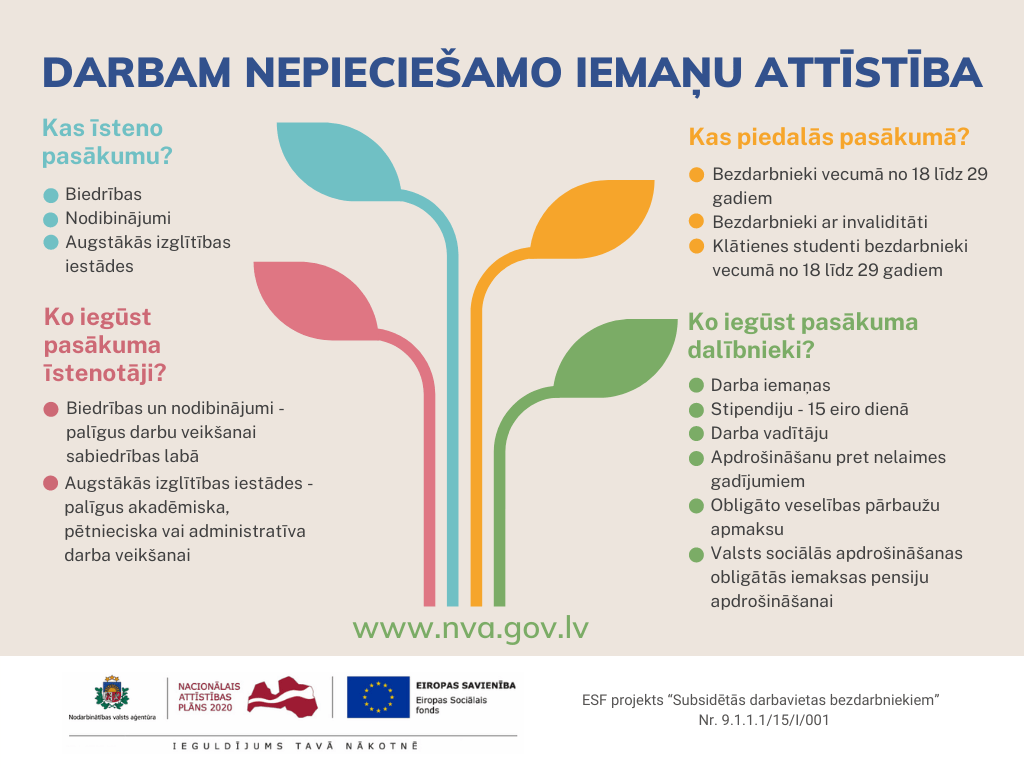 DARBAM NEPIECIEŠAMO IEMAŅU ATTĪSTĪBA

Kas īsteno pasākumu?

Biedrības
Nodibinājumi
Augstākās izglītības iestādes

Ko iegūst pasākuma īstenotāji?

Biedrības un nodibinājumi - palīgus darbu veikšanai sabiedrības labā
Augstākās izglītības iestādes - palīgus akadēmiska, pētnieciska vai administratīva darba veikšanai

Kas piedalās pasākumā?

Bezdarbnieki vecumā no 18 līdz 29 gadiem
Bezdarbnieki ar invaliditāti
Klātienes studenti bezdarbnieki vecumā no 18 līdz 29 gadiem

Ko iegūst pasākuma dalībnieki?

Darba iemaņas
Stipendiju - 15 eiro dienā
Darba vadītāju
Apdrošināšanu pret nelaimes gadījumiem
Obligāto veselības pārbaužu apmaksu
Valsts sociālās apdrošināšanas obligātās iemaksas pensiju apdrošināšanai

www.nva.gov.lv

Nodarbinātības valsts aģentūra

NACIONĀLAIS ATTĪSTĪBAS PLĀNS 2020

EIROPAS SAVIENĪBA
Eiropas Sociālais fonds

IEGULDĪJUMS TAVĀ NĀKOTNĒ

ESF projekts "Subsidētās darbavietas bezdarbniekiem"
Nr. 9.1.1.1/15/I/001